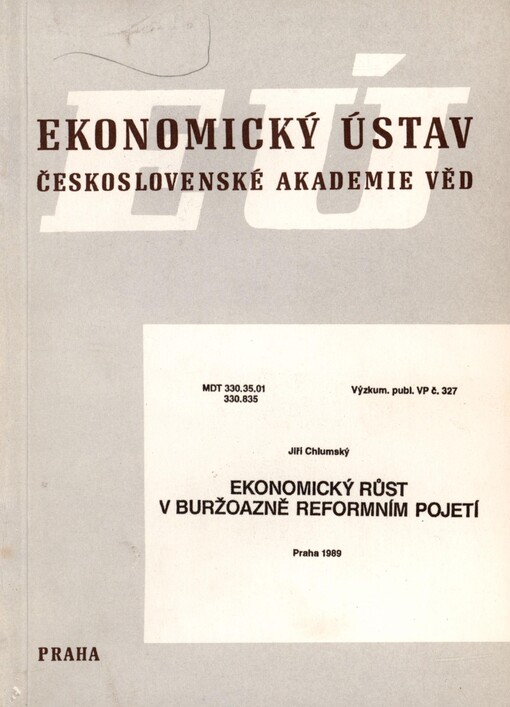 EÚ

EKONOMICKÝ ÚSTAV
ČESKOSLOVENSKÉ AKADEMIE VĚD

MDT 330.35.01
330.835

Výzkum. publ. VP č. 327

Jiří Chlumský

EKONOMICKÝ RŮST
V BURŽOAZNĚ REFORMNÍM POJETÍ

Praha 1989

PRAHA